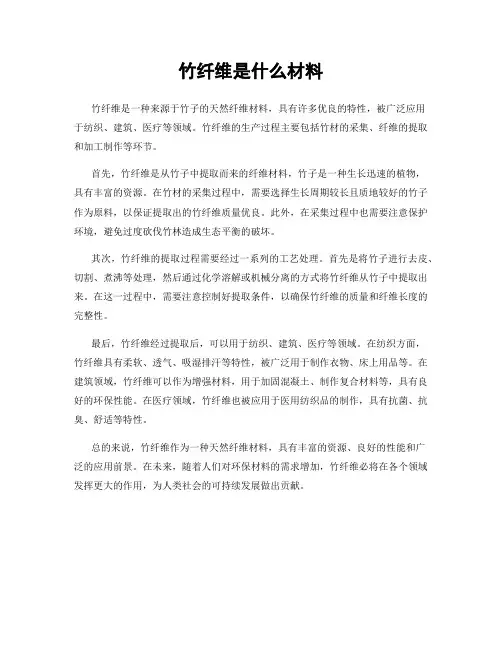 竹纤维是什么材料

竹纤维是一种来源于竹子的天然纤维材料，具有许多优良的特性，被广泛应用于纺织、建筑、医疗等领域。竹纤维的生产过程主要包括竹材的采集、纤维的提取和加工制作等环节。

首先，竹纤维是从竹子中提取而来的纤维材料，竹子是一种生长迅速的植物，具有丰富的资源。在竹材的采集过程中，需要选择生长周期较长且质地较好的竹子作为原料，以保证提取出的竹纤维质量优良。此外，在采集过程中也需要注意保护环境，避免过度砍伐竹林造成生态平衡的破坏。

其次，竹纤维的提取过程需要经过一系列的工艺处理。首先是将竹子进行去皮、切割、煮沸等处理，然后通过化学溶解或机械分离的方式将竹纤维从竹子中提取出来。在这一过程中，需要注意控制好提取条件，以确保竹纤维的质量和纤维长度的完整性。

最后，竹纤维经过提取后，可以用于纺织、建筑、医疗等领域。在纺织方面，竹纤维具有柔软、透气、吸湿排汗等特性，被广泛用于制作衣物、床上用品等。在建筑领域，竹纤维可以作为增强材料，用于加固混凝土、制作复合材料等，具有良好的环保性能。在医疗领域，竹纤维也被应用于医用纺织品的制作，具有抗菌、抗臭、舒适等特性。

总的来说，竹纤维作为一种天然纤维材料，具有丰富的资源、良好的性能和广泛的应用前景。在未来，随着人们对环保材料的需求增加，竹纤维必将在各个领域发挥更大的作用，为人类社会的可持续发展做出贡献。